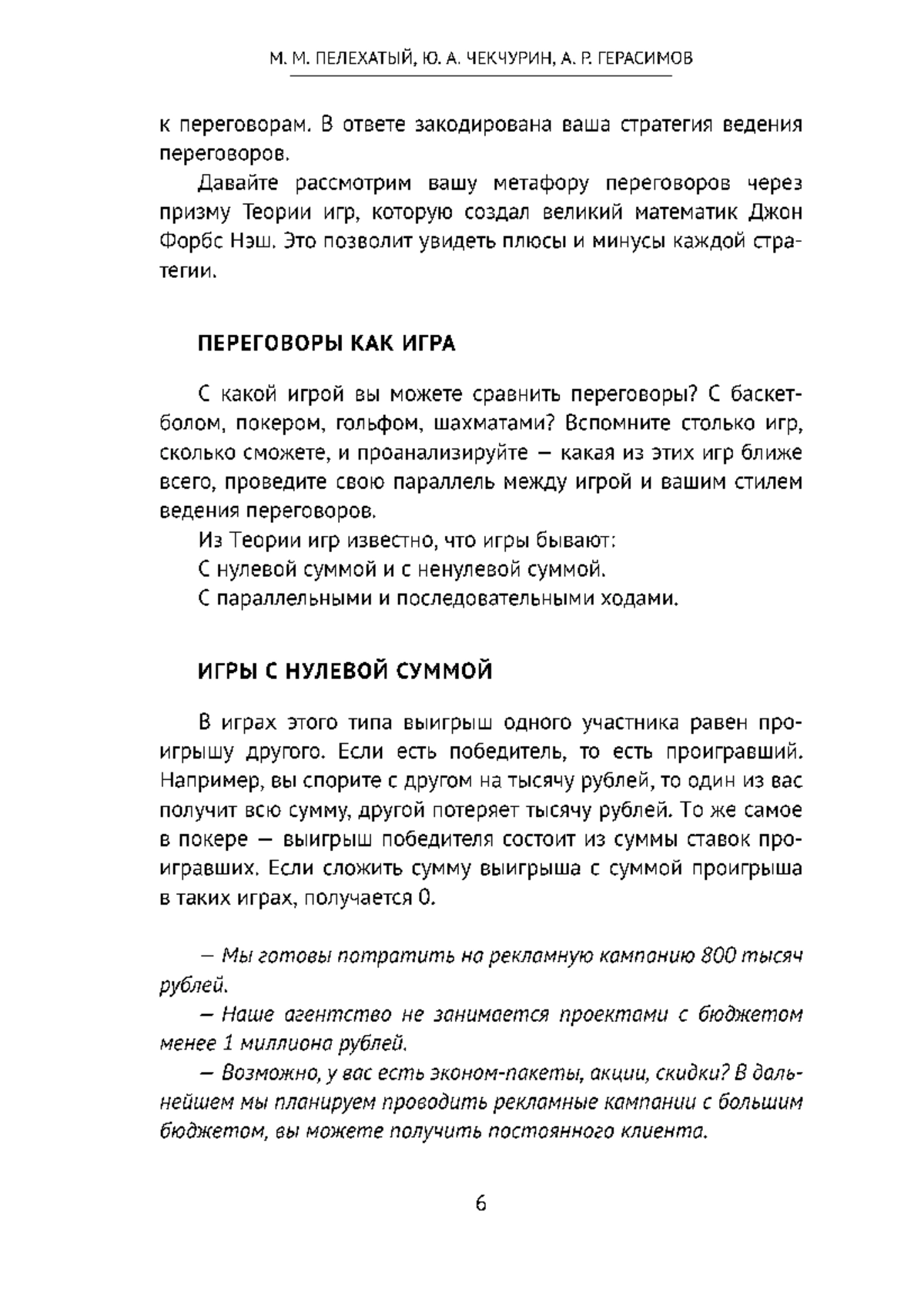 М. М. ПЕЛЕХАТЫЙ, Ю. А. ЧЕКЧУРИН, А. Р. ГЕРАСИМОВ

к переговорам. В ответе закодирована ваша стратегия ведения переговоров.

Давайте рассмотрим вашу метафору переговоров через призму Теории игр, которую создал великий математик Джон Форбс Нэш. Это позволит увидеть плюсы и минусы каждой стратегии.

ПЕРЕГОВОРЫ КАК ИГРА

С какой игрой вы можете сравнить переговоры? С баскетболом, покером, гольфом, шахматами? Вспомните столько игр, сколько сможете, и проанализируйте — какая из этих игр ближе всего, проведите свою параллель между игрой и вашим стилем ведения переговоров.

Из Теории игр известно, что игры бывают:

С нулевой суммой и с ненулевой суммой.

С параллельными и последовательными ходами.

ИГРЫ С НУЛЕВОЙ СУММОЙ

В играх этого типа выигрыш одного участника равен проигрышу другого. Если есть победитель, то есть проигравший. Например, вы спорите с другом на тысячу рублей, то один из вас получит всю сумму, другой потеряет тысячу рублей. То же самое в покере — выигрыш победителя состоит из суммы ставок проигравших. Если сложить сумму выигрыша с суммой проигрыша в таких играх, получается 0.

— Мы готовы потратить на рекламную кампанию 800 тысяч рублей.

— Наше агентство не занимается проектами с бюджетом менее 1 миллиона рублей.

— Возможно, у вас есть эконом-пакеты, акции, скидки? В дальнейшем мы планируем проводить рекламные кампании с большим бюджетом, вы можете получить постоянного клиента.

6